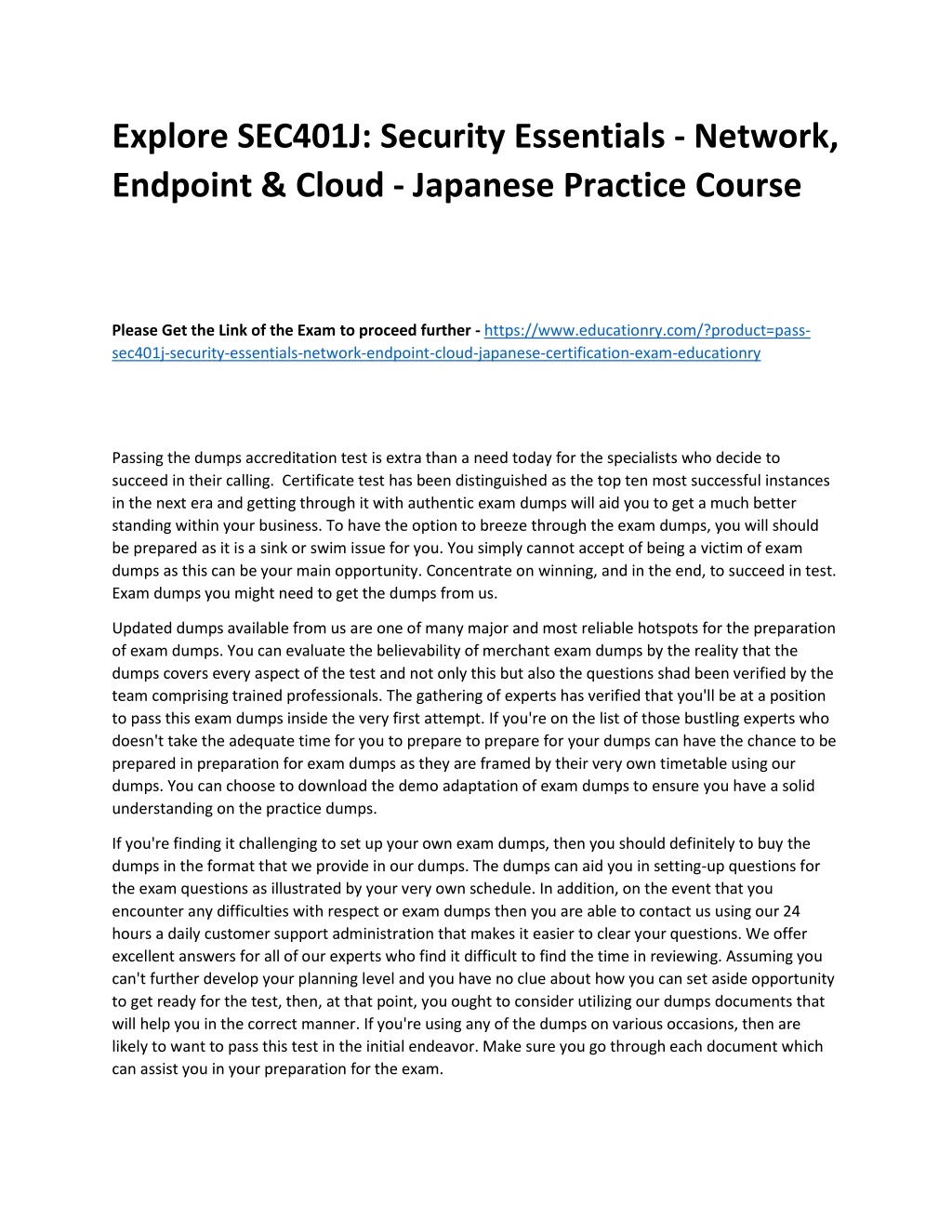 Explore SEC401J: Security Essentials - Network, Endpoint & Cloud - Japanese Practice Course

Please Get the Link of the Exam to proceed further - https://www.educationry.com/?product=pass-sec401j-security-essentials-network-endpoint-cloud-japanese-certification-exam-educationry

Passing the dumps accreditation test is extra than a need today for the specialists who decide to succeed in their calling.  Certificate test has been distinguished as the top ten most successful instances in the next era and getting through it with authentic exam dumps will aid you to get a much better standing within your business. To have the option to breeze through the exam dumps, you will should be prepared as it is a sink or swim issue for you. You simply cannot accept of being a victim of exam dumps as this can be your main opportunity. Concentrate on winning, and in the end, to succeed in test. Exam dumps you might need to get the dumps from us.

Updated dumps available from us are one of many major and most reliable hotspots for the preparation of exam dumps. You can evaluate the believability of merchant exam dumps by the reality that the dumps covers every aspect of the test and not only this but also the questions shad been verified by the team comprising trained professionals. The gathering of experts has verified that you'll be at a position to pass this exam dumps inside the very first attempt. If you're on the list of those bustling experts who doesn't take the adequate time for you to prepare to prepare for your dumps can have the chance to be prepared in preparation for exam dumps as they are framed by their very own timetable using our dumps. You can choose to download the demo adaptation of exam dumps to ensure you have a solid understanding on the practice dumps.

If you're finding it challenging to set up your own exam dumps, then you should definitely to buy the dumps in the format that we provide in our dumps. The dumps can aid you in setting-up questions for the exam questions as illustrated by your very own schedule. In addition, on the event that you encounter any difficulties with respect or exam dumps then you are able to contact us using our 24 hours a daily customer support administration that makes it easier to clear your questions. We offer excellent answers for all of our experts who find it difficult to find the time in reviewing. Assuming you can't further develop your planning level and you have no clue about how you can set aside opportunity to get ready for the test, then, at that point, you ought to consider utilizing our dumps documents that will help you in the correct manner. If you're using any of the dumps on various occasions, then are likely to want to pass this test in the initial endeavor. Make sure you go through each document which can assist you in your preparation for the exam.